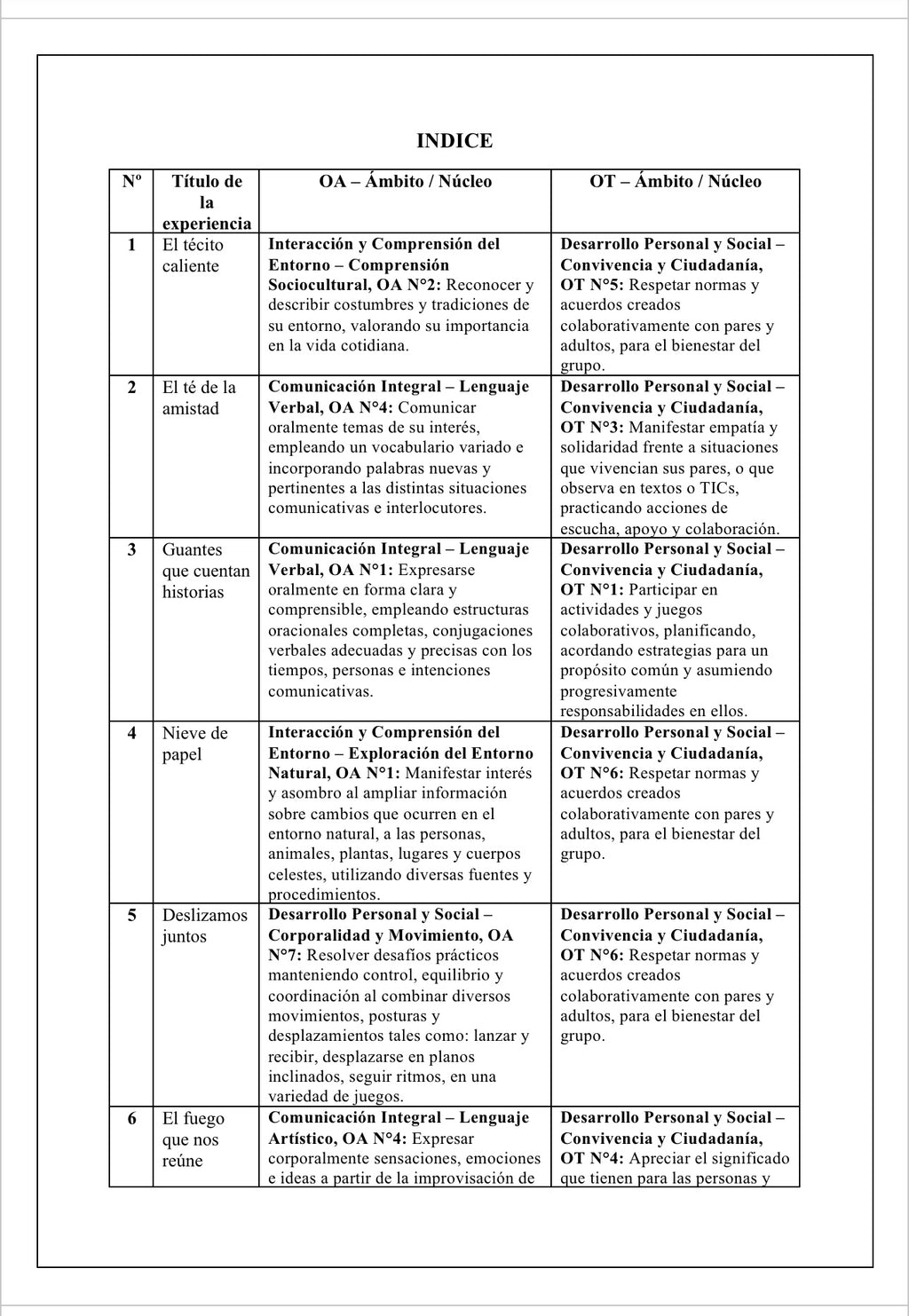 INDICE

| Nº | Título de la experiencia | OA – Ámbito / Núcleo | OT – Ámbito / Núcleo |
|---|---|---|---|
| 1 | El técito caliente | Interacción y Comprensión del Entorno – Comprensión Sociocultural, OA N°2: Reconocer y describir costumbres y tradiciones de su entorno, valorando su importancia en la vida cotidiana. | Desarrollo Personal y Social – Convivencia y Ciudadanía, OT N°5: Respetar normas y acuerdos creados colaborativamente con pares y adultos, para el bienestar del grupo. |
| 2 | El té de la amistad | Comunicación Integral – Lenguaje Verbal, OA N°4: Comunicar oralmente temas de su interés, empleando un vocabulario variado e incorporando palabras nuevas y pertinentes a las distintas situaciones comunicativas e interlocutores. | Desarrollo Personal y Social – Convivencia y Ciudadanía, OT N°3: Manifestar empatía y solidaridad frente a situaciones que vivencian sus pares, o que observa en textos o TICs, practicando acciones de escucha, apoyo y colaboración. |
| 3 | Guantes que cuentan historias | Comunicación Integral – Lenguaje Verbal, OA N°1: Expresarse oralmente en forma clara y comprensible, empleando estructuras oracionales completas, conjugaciones verbales adecuadas y precisas con los tiempos, personas e intenciones comunicativas. | Desarrollo Personal y Social – Convivencia y Ciudadanía, OT N°1: Participar en actividades y juegos colaborativos, planificando, acordando estrategias para un propósito común y asumiendo progresivamente responsabilidades en ellos. |
| 4 | Nieve de papel | Interacción y Comprensión del Entorno – Exploración del Entorno Natural, OA N°1: Manifestar interés y asombro al ampliar información sobre cambios que ocurren en el entorno natural, a las personas, animales, plantas, lugares y cuerpos celestes, utilizando diversas fuentes y procedimientos. | Desarrollo Personal y Social – Convivencia y Ciudadanía, OT N°6: Respetar normas y acuerdos creados colaborativamente con pares y adultos, para el bienestar del grupo. |
| 5 | Deslizamos juntos | Desarrollo Personal y Social – Corporalidad y Movimiento, OA N°7: Resolver desafíos prácticos manteniendo control, equilibrio y coordinación al combinar diversos movimientos, posturas y desplazamientos tales como: lanzar y recibir, desplazarse en planos inclinados, seguir ritmos, en una variedad de juegos. | Desarrollo Personal y Social – Convivencia y Ciudadanía, OT N°6: Respetar normas y acuerdos creados colaborativamente con pares y adultos, para el bienestar del grupo. |
| 6 | El fuego que nos reúne | Comunicación Integral – Lenguaje Artístico, OA N°4: Expresar corporalmente sensaciones, emociones e ideas a partir de la improvisación de | Desarrollo Personal y Social – Convivencia y Ciudadanía, OT N°4: Apreciar el significado que tienen para las personas y |